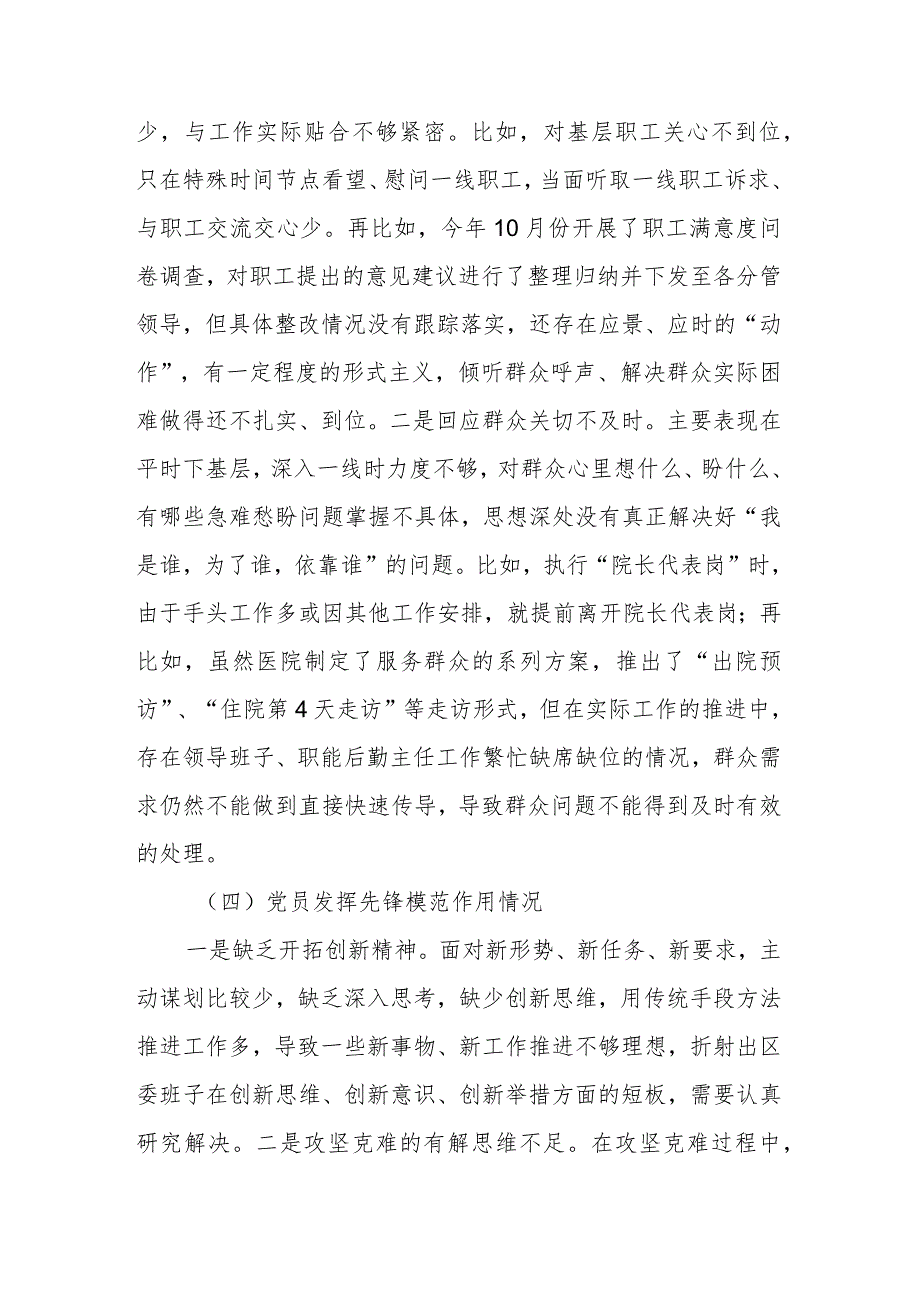 少，与工作实际贴合不够紧密。比如，对基层职工关心不到位，只在特殊时间节点看望、慰问一线职工，当面听取一线职工诉求、与职工交流交心少。再比如，今年10月份开展了职工满意度问卷调查，对职工提出的意见建议进行了整理归纳并下发至各分管领导，但具体整改情况没有跟踪落实，还存在应景、应时的“动作”，有一定程度的形式主义，倾听群众呼声、解决群众实际困难做得还不扎实、到位。二是回应群众关切不及时。主要表现在平时下基层，深入一线时力度不够，对群众心里想什么、盼什么、有哪些急难愁盼问题掌握不具体，思想深处没有真正解决好“我是谁，为了谁，依靠谁”的问题。比如，执行“院长代表岗”时，由于手头工作多或因其他工作安排，就提前离开院长代表岗；再比如，虽然医院制定了服务群众的系列方案，推出了“出院预访”、“住院第4天走访”等走访形式，但在实际工作的推进中，存在领导班子、职能后勤主任工作繁忙缺席缺位的情况，群众需求仍然不能做到直接快速传导，导致群众问题不能得到及时有效的处理。

（四）党员发挥先锋模范作用情况

一是缺乏开拓创新精神。面对新形势、新任务、新要求，主动谋划比较少，缺乏深入思考，缺少创新思维，用传统手段方法推进工作多，导致一些新事物、新工作推进不够理想，折射出区委班子在创新思维、创新意识、创新举措方面的短板，需要认真研究解决。二是攻坚克难的有解思维不足。在攻坚克难过程中，